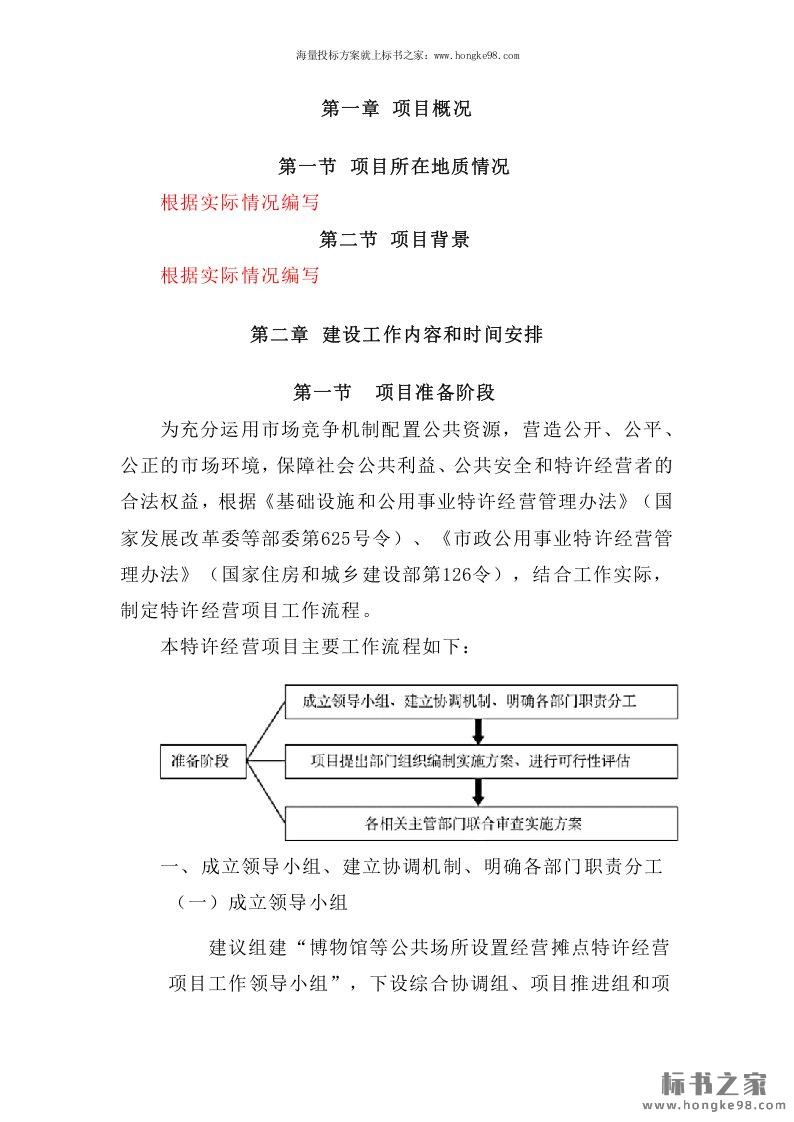 海量投标方案就上标书之家：www.hongke98.com

第一章 项目概况

第一节 项目所在地质情况

根据实际情况编写

第二节 项目背景

根据实际情况编写

第二章 建设工作内容和时间安排

第一节 项目准备阶段

为充分运用市场竞争机制配置公共资源，营造公开、公平、公正的市场环境，保障社会公共利益、公共安全和特许经营者的合法权益，根据《基础设施和公用事业特许经营管理办法》（国家发展改革委等部委第625号令）、《市政公用事业特许经营管理办法》（国家住房和城乡建设部第126令），结合工作实际，制定特许经营项目工作流程。

本特许经营项目主要工作流程如下：

准备阶段

成立领导小组、建立协调机制、明确各部门职责分工

项目提出部门组织编制实施方案、进行可行性评估

各相关主管部门联合审查实施方案

一、成立领导小组、建立协调机制、明确各部门职责分工

（一）成立领导小组

建议组建“博物馆等公共场所设置经营摊点特许经营项目工作领导小组”，下设综合协调组、项目推进组和项

标书之家
www.hongke98.com